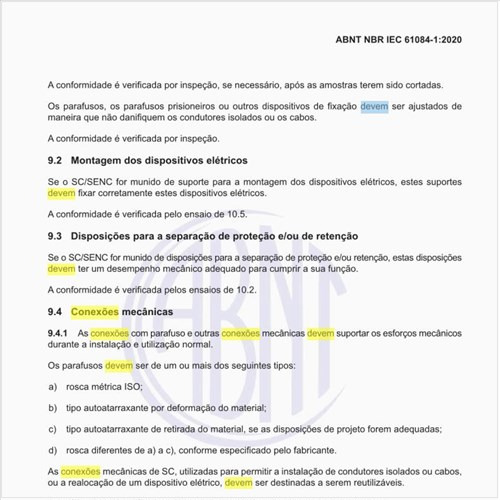 ABNT NBR IEC 61084-1:2020

A conformidade é verificada por inspeção, se necessário, após as amostras terem sido cortadas.

Os parafusos, os parafusos prisioneiros ou outros dispositivos de fixação devem ser ajustados de maneira que não danifiquem os condutores isolados ou os cabos.

A conformidade é verificada por inspeção.

9.2 Montagem dos dispositivos elétricos

Se o SC/SENC for munido de suporte para a montagem dos dispositivos elétricos, estes suportes devem fixar corretamente estes dispositivos elétricos.

A conformidade é verificada pelo ensaio de 10.5.

9.3 Disposições para a separação de proteção e/ou de retenção

Se o SC/SENC for munido de disposições para a separação de proteção e/ou retenção, estas disposições devem ter um desempenho mecânico adequado para cumprir a sua função.

A conformidade é verificada pelos ensaios de 10.2.

9.4 Conexões mecânicas

9.4.1 As conexões com parafuso e outras conexões mecânicas devem suportar os esforços mecânicos durante a instalação e utilização normal.

Os parafusos devem ser de um ou mais dos seguintes tipos:

a) rosca métrica ISO;

b) tipo autoatarraxante por deformação do material;

c) tipo autoatarraxante de retirada do material, se as disposições de projeto forem adequadas;

d) rosca diferentes de a) a c), conforme especificado pelo fabricante.

As conexões mecânicas de SC, utilizadas para permitir a instalação de condutores isolados ou cabos, ou a realocação de um dispositivo elétrico, devem ser destinadas a serem reutilizáveis.

ABNT